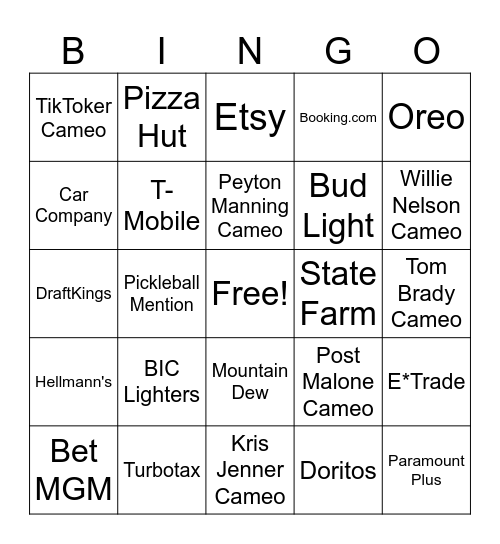 | B | I | N | G | O |
|---|---|---|---|---|
| TikToker Cameo | Pizza Hut | Etsy | Booking.com | Oreo |
| Car Company | T-Mobile | Peyton Manning Cameo | Bud Light | Willie Nelson Cameo |
| DraftKings | Pickleball Mention | Free! | State Farm | Tom Brady Cameo |
| Hellmann's | BIC Lighters | Mountain Dew | Post Malone Cameo | E*Trade |
| Bet MGM | Turbotax | Kris Jenner Cameo | Doritos | Paramount Plus |